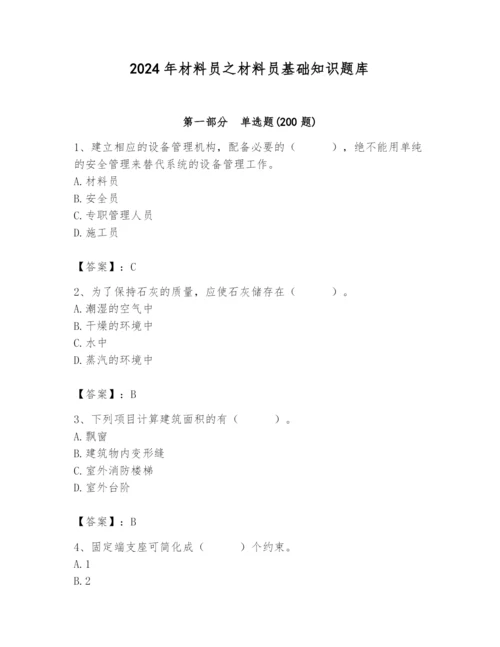 2024年材料员之材料员基础知识题库

第一部分　单选题(200题)

1、建立相应的设备管理机构，配备必要的（　　），绝不能用单纯的安全管理来替代系统的设备管理工作。
A. 材料员
B. 安全员
C. 专职管理人员
D. 施工员

【答案】：C

2、为了保持石灰的质量，应使石灰储存在（　　）。
A. 潮湿的空气中
B. 干燥的环境中
C. 水中
D. 蒸汽的环境中

【答案】：B

3、下列项目计算建筑面积的有（　　）。
A. 飘窗
B. 建筑物内变形缝
C. 室外消防楼梯
D. 室外台阶

【答案】：B

4、固定端支座可简化成（　　）个约束。
A. 1
B. 2